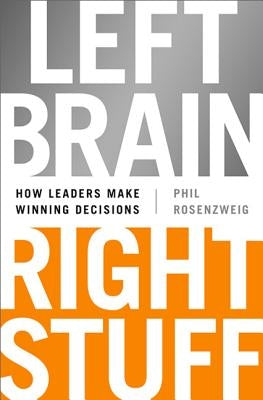 LEFT BRAIN

HOW LEADERS MAKE WINNING DECISIONS

PHIL ROSENZWEIG

RIGHT STUFF